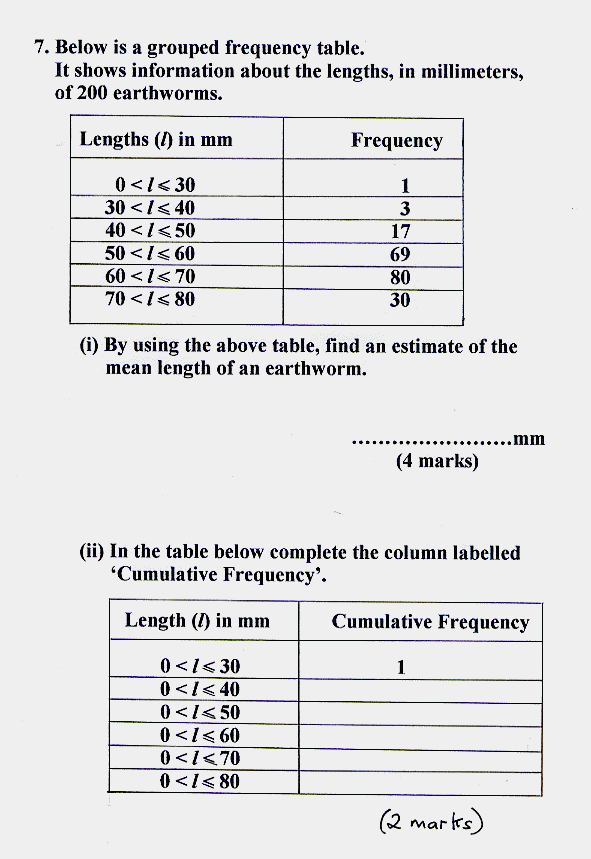 7. Below is a grouped frequency table.
It shows information about the lengths, in millimeters, of 200 earthworms.

| Lengths ($l$) in mm | Frequency |
|---|---|
| $0 < l \leqslant 30$ | 1 |
| $30 < l \leqslant 40$ | 3 |
| $40 < l \leqslant 50$ | 17 |
| $50 < l \leqslant 60$ | 69 |
| $60 < l \leqslant 70$ | 80 |
| $70 < l \leqslant 80$ | 30 |

(i) By using the above table, find an estimate of the mean length of an earthworm.

........................mm
(4 marks)

(ii) In the table below complete the column labelled 'Cumulative Frequency'.

| Length ($l$) in mm | Cumulative Frequency |
|---|---|
| $0 < l \leqslant 30$ | 1 |
| $0 < l \leqslant 40$ | |
| $0 < l \leqslant 50$ | |
| $0 < l \leqslant 60$ | |
| $0 < l \leqslant 70$ | |
| $0 < l \leqslant 80$ | |

(2 marks)